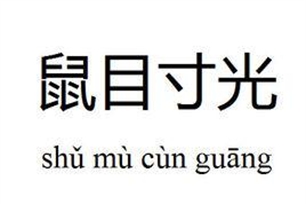 鼠目寸光

shǔ mù cùn guāng